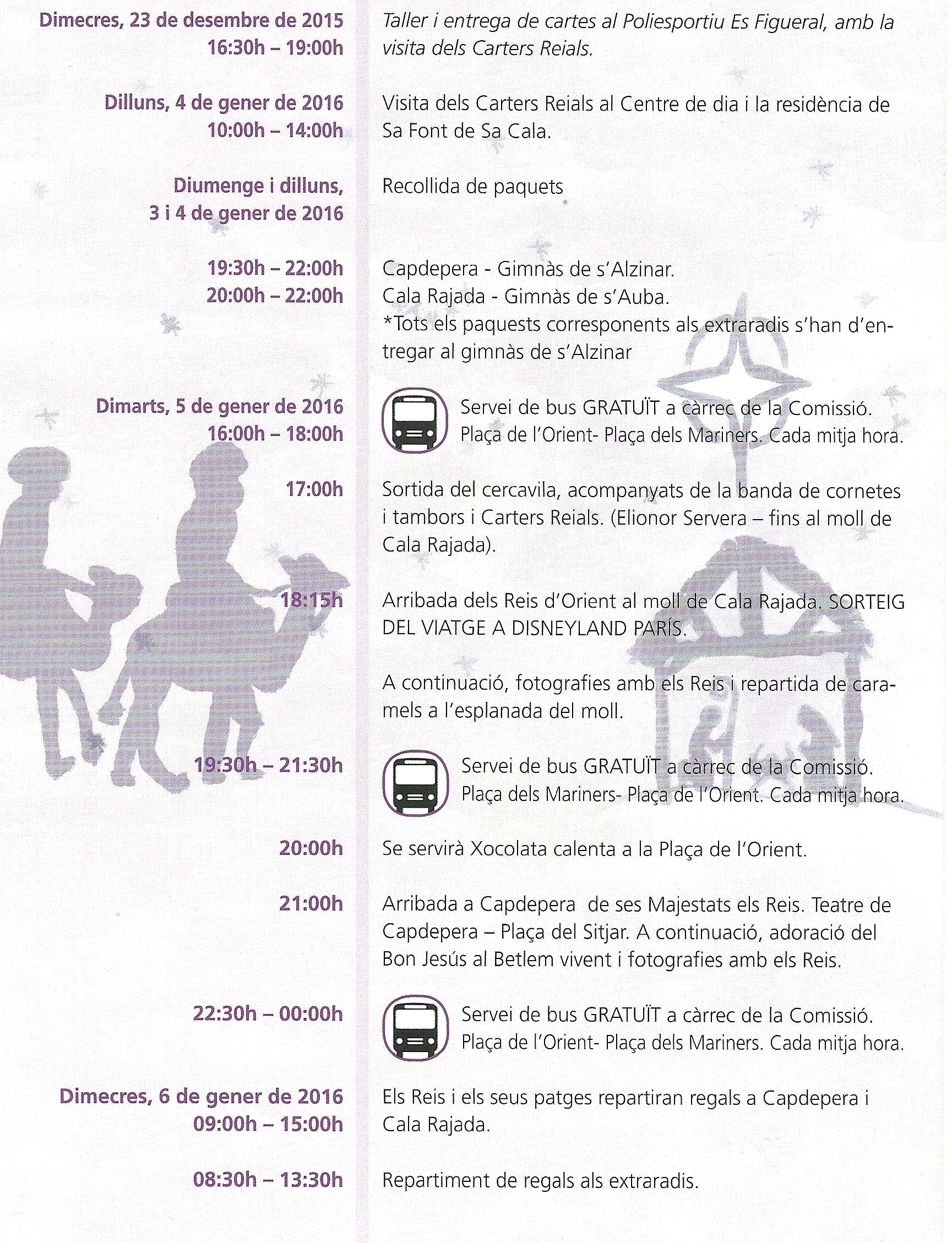 Dimecres, 23 de desembre de 2015
16:30h – 19:00h

Taller i entrega de cartes al Poliesportiu Es Figueral, amb la visita dels Carters Reials.

Dilluns, 4 de gener de 2016
10:00h – 14:00h

Visita dels Carters Reials al Centre de dia i la residència de Sa Font de Sa Cala.

Diumenge i dilluns,
3 i 4 de gener de 2016

Recollida de paquets

19:30h – 22:00h
20:00h – 22:00h

Capdepera - Gimnàs de s'Alzinar.
Cala Rajada - Gimnàs de s'Auba.
*Tots els paquests corresponents als extraradis s'han d'entregar al gimnàs de s'Alzinar

Dimarts, 5 de gener de 2016
16:00h – 18:00h

Servei de bus GRATUÏT a càrrec de la Comissió.
Plaça de l'Orient- Plaça dels Mariners. Cada mitja hora.

17:00h

Sortida del cercavila, acompanyats de la banda de cornetes i tambors i Carters Reials. (Elionor Servera – fins al moll de Cala Rajada).

18:15h

Arribada dels Reis d'Orient al moll de Cala Rajada. SORTEIG DEL VIATGE A DISNEYLAND PARÍS.

A continuació, fotografies amb els Reis i repartida de caramels a l'esplanada del moll.

19:30h – 21:30h

Servei de bus GRATUÏT a càrrec de la Comissió.
Plaça dels Mariners- Plaça de l'Orient. Cada mitja hora.

20:00h

Se servirà Xocolata calenta a la Plaça de l'Orient.

21:00h

Arribada a Capdepera de ses Majestats els Reis. Teatre de Capdepera – Plaça del Sitjar. A continuació, adoració del Bon Jesús al Betlem vivent i fotografies amb els Reis.

22:30h – 00:00h

Servei de bus GRATUÏT a càrrec de la Comissió.
Plaça de l'Orient- Plaça dels Mariners. Cada mitja hora.

Dimecres, 6 de gener de 2016
09:00h – 15:00h

Els Reis i els seus patges repartiran regals a Capdepera i Cala Rajada.

08:30h – 13:30h

Repartiment de regals als extraradis.